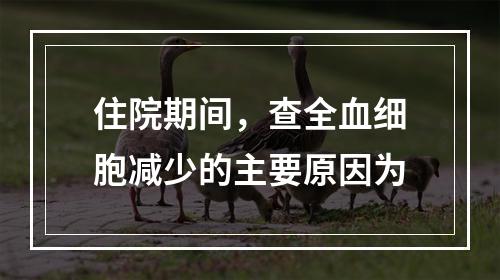 住院期间，查全血细胞减少的主要原因为